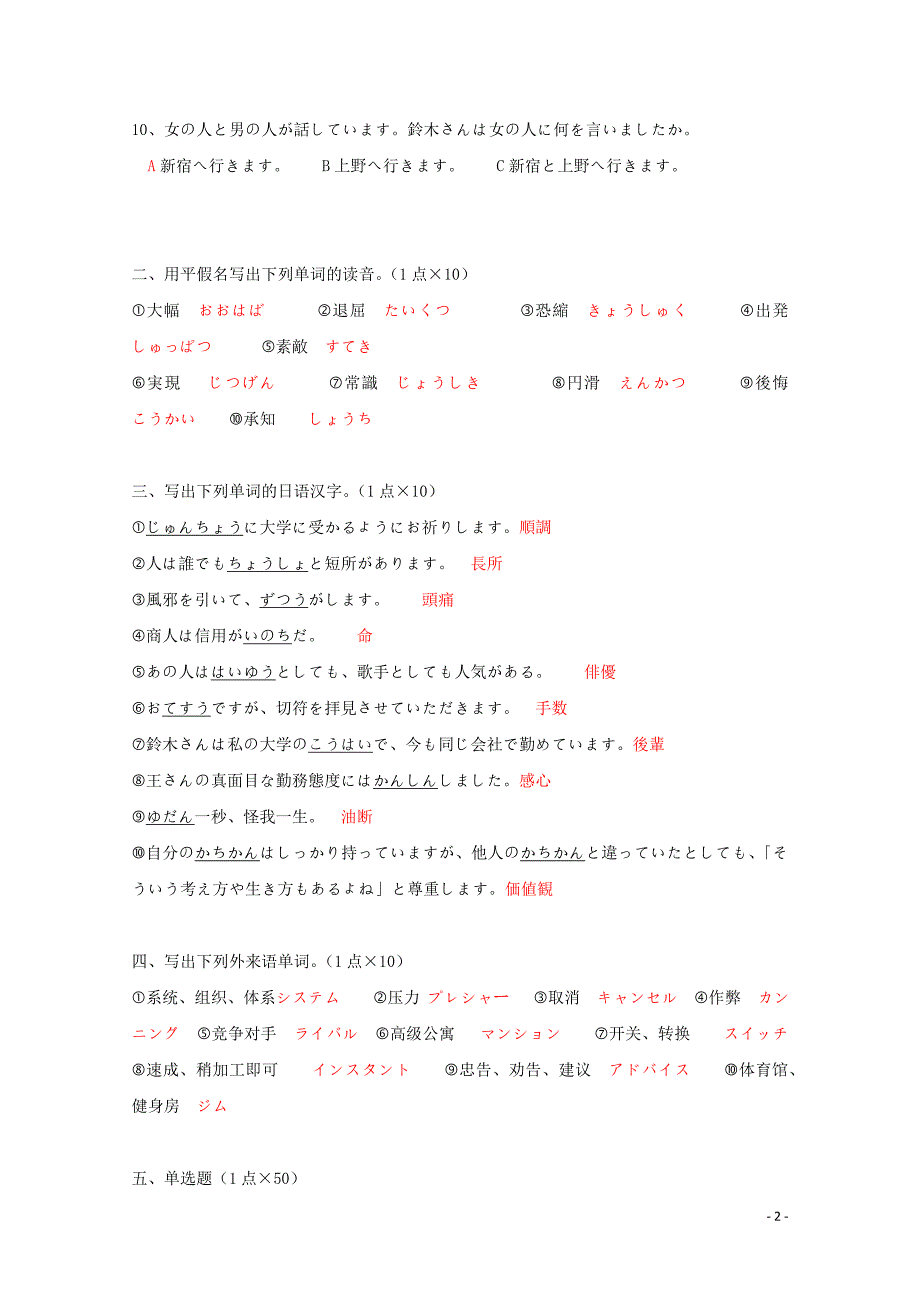 10、女の人と男の人が話しています。鈴木さんは女の人に何を言いましたか。
A 新宿へ行きます。　B 上野へ行きます。　C 新宿と上野へ行きます。

二、用平假名写出下列单词的读音。（1 点×10）
①大幅　おおはば　②退屈　たいくつ　③恐縮　きょうしゅく　④出発　しゅっぱつ　⑤素敵　すてき
⑥実現　じつげん　⑦常識　じょうしき　⑧円滑　えんかつ　⑨後悔　こうかい　⑩承知　しょうち

三、写出下列单词的日语汉字。（1 点×10）
①じゅんちょうに大学に受かるようにお祈りします。順調
②人は誰でもちょうしょと短所があります。　長所
③風邪を引いて、ずつうがします。　頭痛
④商人は信用がいのちだ。　命
⑤あの人ははいゆうとしても、歌手としても人気がある。　俳優
⑥おてすうですが、切符を拝見させていただきます。　手数
⑦鈴木さんは私の大学のこうはいで、今も同じ会社で勤めています。後輩
⑧王さんの真面目な勤務態度にはかんしんしました。感心
⑨ゆだん一秒、怪我一生。　油断
⑩自分のかちかんはしっかり持っていますが、他人のかちかんと違っていたとしても、「そういう考え方や生き方もあるよね」と尊重します。価値観

四、写出下列外来语单词。（1 点×10）
①系统、组织、体系システム　②压力 プレシャー　③取消　キャンセル　④作弊　カンニング　⑤竞争对手　ライバル　⑥高级公寓　マンション　⑦开关、转换　スイッチ　⑧速成、稍加工即可　インスタント　⑨忠告、劝告、建议　アドバイス　⑩体育馆、健身房　ジム

五、单选题（1 点×50）

- 2 -